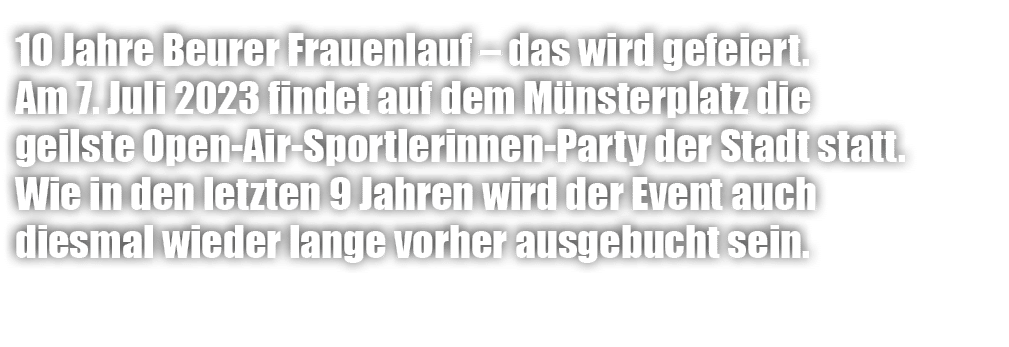 10 Jahre Beurer Frauenlauf – das wird gefeiert.
Am 7. Juli 2023 findet auf dem Münsterplatz die geilste Open-Air-Sportlerinnen-Party der Stadt statt.
Wie in den letzten 9 Jahren wird der Event auch diesmal wieder lange vorher ausgebucht sein.